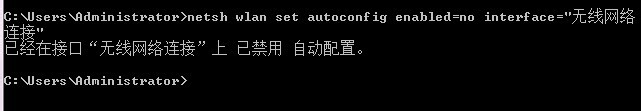 C:\Users\Administrator>netsh wlan set autoconfig enabled=no interface="无线网络连接"
已经在接口“无线网络连接”上 已禁用 自动配置。

C:\Users\Administrator>